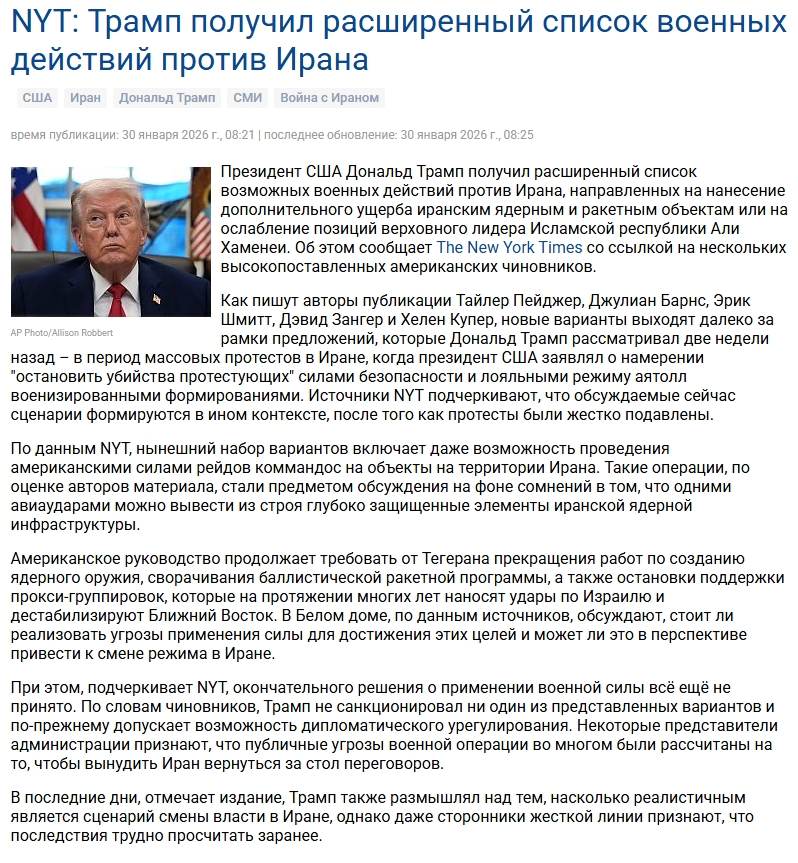 NYT: Трамп получил расширенный список военных действий против Ирана

США Иран Дональд Трамп СМИ Война с Ираном

время публикации: 30 января 2026 г., 08:21 | последнее обновление: 30 января 2026 г., 08:25

AP Photo/Allison Robbert

Президент США Дональд Трамп получил расширенный список возможных военных действий против Ирана, направленных на нанесение дополнительного ущерба иранским ядерным и ракетным объектам или на ослабление позиций верховного лидера Исламской республики Али Хаменеи. Об этом сообщает The New York Times со ссылкой на нескольких высокопоставленных американских чиновников.

Как пишут авторы публикации Тайлер Пейджер, Джулиан Барнс, Эрик Шмитт, Дэвид Зангер и Хелен Купер, новые варианты выходят далеко за рамки предложений, которые Дональд Трамп рассматривал две недели назад – в период массовых протестов в Иране, когда президент США заявлял о намерении "остановить убийства протестующих" силами безопасности и лояльными режиму аятолл военизированными формированиями. Источники NYT подчеркивают, что обсуждаемые сейчас сценарии формируются в ином контексте, после того как протесты были жестко подавлены.

По данным NYT, нынешний набор вариантов включает даже возможность проведения американскими силами рейдов коммандос на объекты на территории Ирана. Такие операции, по оценке авторов материала, стали предметом обсуждения на фоне сомнений в том, что одними авиаударами можно вывести из строя глубоко защищенные элементы иранской ядерной инфраструктуры.

Американское руководство продолжает требовать от Тегерана прекращения работ по созданию ядерного оружия, сворачивания баллистической ракетной программы, а также остановки поддержки прокси-группировок, которые на протяжении многих лет наносят удары по Израилю и дестабилизируют Ближний Восток. В Белом доме, по данным источников, обсуждают, стоит ли реализовать угрозы применения силы для достижения этих целей и может ли это в перспективе привести к смене режима в Иране.

При этом, подчеркивает NYT, окончательного решения о применении военной силы всё ещё не принято. По словам чиновников, Трамп не санкционировал ни один из представленных вариантов и по-прежнему допускает возможность дипломатического урегулирования. Некоторые представители администрации признают, что публичные угрозы военной операции во многом были рассчитаны на то, чтобы вынудить Иран вернуться за стол переговоров.

В последние дни, отмечает издание, Трамп также размышлял над тем, насколько реалистичным является сценарий смены власти в Иране, однако даже сторонники жесткой линии признают, что последствия трудно просчитать заранее.